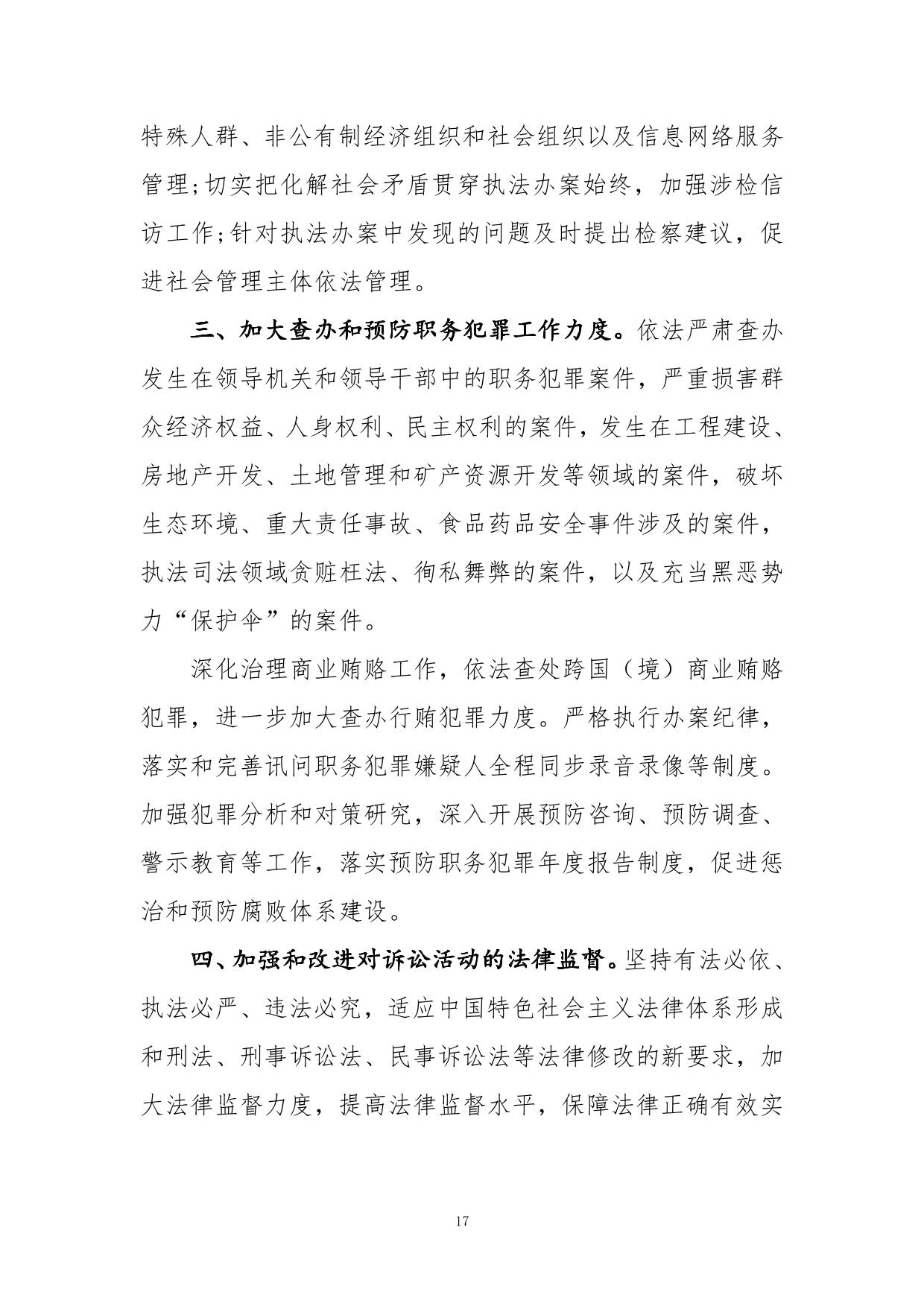 特殊人群、非公有制经济组织和社会组织以及信息网络服务管理;切实把化解社会矛盾贯穿执法办案始终，加强涉检信访工作;针对执法办案中发现的问题及时提出检察建议，促进社会管理主体依法管理。

三、加大查办和预防职务犯罪工作力度。依法严肃查办发生在领导机关和领导干部中的职务犯罪案件，严重损害群众经济权益、人身权利、民主权利的案件，发生在工程建设、房地产开发、土地管理和矿产资源开发等领域的案件，破坏生态环境、重大责任事故、食品药品安全事件涉及的案件，执法司法领域贪赃枉法、徇私舞弊的案件，以及充当黑恶势力“保护伞”的案件。

深化治理商业贿赂工作，依法查处跨国（境）商业贿赂犯罪，进一步加大查办行贿犯罪力度。严格执行办案纪律，落实和完善讯问职务犯罪嫌疑人全程同步录音录像等制度。加强犯罪分析和对策研究，深入开展预防咨询、预防调查、警示教育等工作，落实预防职务犯罪年度报告制度，促进惩治和预防腐败体系建设。

四、加强和改进对诉讼活动的法律监督。坚持有法必依、执法必严、违法必究，适应中国特色社会主义法律体系形成和刑法、刑事诉讼法、民事诉讼法等法律修改的新要求，加大法律监督力度，提高法律监督水平，保障法律正确有效实

17